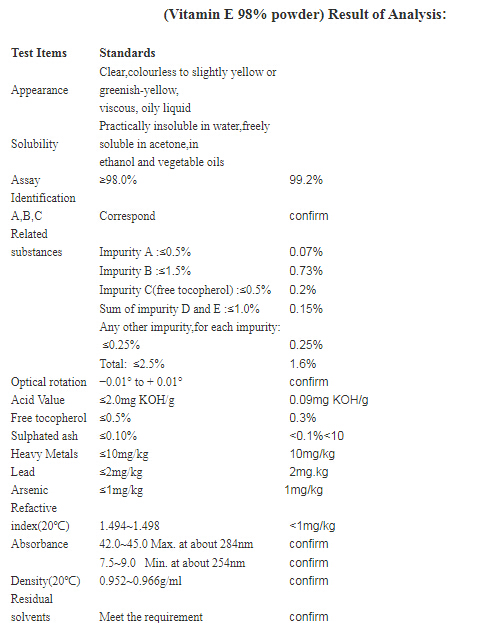 (Vitamin E 98% powder) Result of Analysis:

| Test Items | Standards | |
|---|---|---|
| Appearance | Clear,colourless to slightly yellow or greenish-yellow, viscous, oily liquid | |
| Solubility | Practically insoluble in water,freely soluble in acetone,in ethanol and vegetable oils | |
| Assay | ≥98.0% | 99.2% |
| Identification A,B,C | Correspond | confirm |
| Related substances | Impurity A :≤0.5% | 0.07% |
| | Impurity B :≤1.5% | 0.73% |
| | Impurity C(free tocopherol) :≤0.5% | 0.2% |
| | Sum of impurity D and E :≤1.0% | 0.15% |
| | Any other impurity,for each impurity: ≤0.25% | 0.25% |
| | Total: ≤2.5% | 1.6% |
| Optical rotation | −0.01° to + 0.01° | confirm |
| Acid Value | ≤2.0mg KOH/g | 0.09mg KOH/g |
| Free tocopherol | ≤0.5% | 0.3% |
| Sulphated ash | ≤0.10% | <0.1%<10 |
| Heavy Metals | ≤10mg/kg | 10mg/kg |
| Lead | ≤2mg/kg | 2mg.kg |
| Arsenic | ≤1mg/kg | 1mg/kg |
| Refactive index(20°C) | 1.494~1.498 | <1mg/kg |
| Absorbance | 42.0~45.0 Max. at about 284nm | confirm |
| | 7.5~9.0 Min. at about 254nm | confirm |
| Density(20°C) | 0.952~0.966g/ml | confirm |
| Residual solvents | Meet the requirement | confirm |